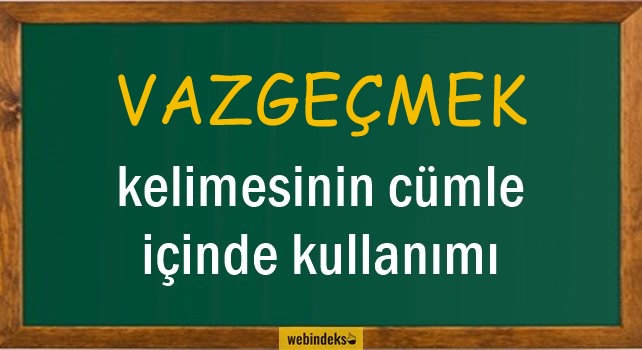 VAZGEÇMEK

kelimesinin cümle içinde kullanımı

webindeks